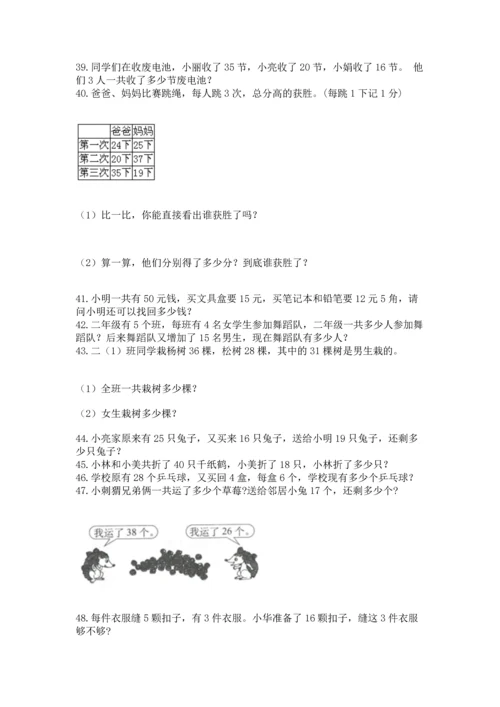 39. 同学们在收废电池，小丽收了 35 节，小亮收了 20 节，小娟收了 16 节。 他们 3 人一共收了多少节废电池？
40. 爸爸、妈妈比赛跳绳，每人跳 3 次，总分高的获胜。（每跳 1 下记 1 分）

| | 爸爸 | 妈妈 |
|---|---|---|
| 第一次 | 24下 | 25下 |
| 第二次 | 20下 | 37下 |
| 第三次 | 35下 | 19下 |

（1）比一比，你能直接看出谁获胜了吗？

（2）算一算，他们分别得了多少分？到底谁获胜了？

41. 小明一共有 50 元钱，买文具盒要 15 元，买笔记本和铅笔要 12 元 5 角，请问小明还可以找回多少钱？
42. 二年级有 5 个班，每班有 4 名女学生参加舞蹈队，二年级一共多少人参加舞蹈队？后来舞蹈队又增加了 15 名男生，现在舞蹈队有多少人？
43. 二（1）班同学栽杨树 36 棵，松树 28 棵，其中的 31 棵树是男生栽的。

（1）全班一共栽树多少棵？

（2）女生栽树多少棵？

44. 小亮家原来有 25 只兔子，又买来 16 只兔子，送给小明 19 只兔子，还剩多少只兔子？
45. 小林和小美共折了 40 只千纸鹤，小美折了 18 只，小林折了多少只？
46. 学校原有 28 个乒乓球，又买回 4 盒，每盒 6 个，学校现有多少个乒乓球？
47. 小刺猬兄弟俩一共运了多少个草莓?送给邻居小兔 17 个，还剩多少个？

我运了 38 个。
我运了 26 个。

48. 每件衣服缝 5 颗扣子，有 3 件衣服。小华准备了 16 颗扣子，缝这 3 件衣服够不够？